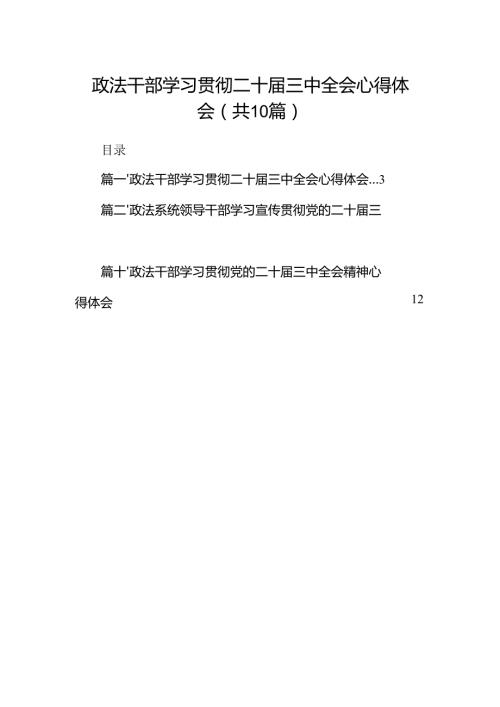 政法干部学习贯彻二十届三中全会心得体会（共10篇）

目录

篇一'政法干部学习贯彻二十届三中全会心得体会...3

篇二'政法系统领导干部学习宣传贯彻党的二十届三

篇十'政法干部学习贯彻党的二十届三中全会精神心得体会 12